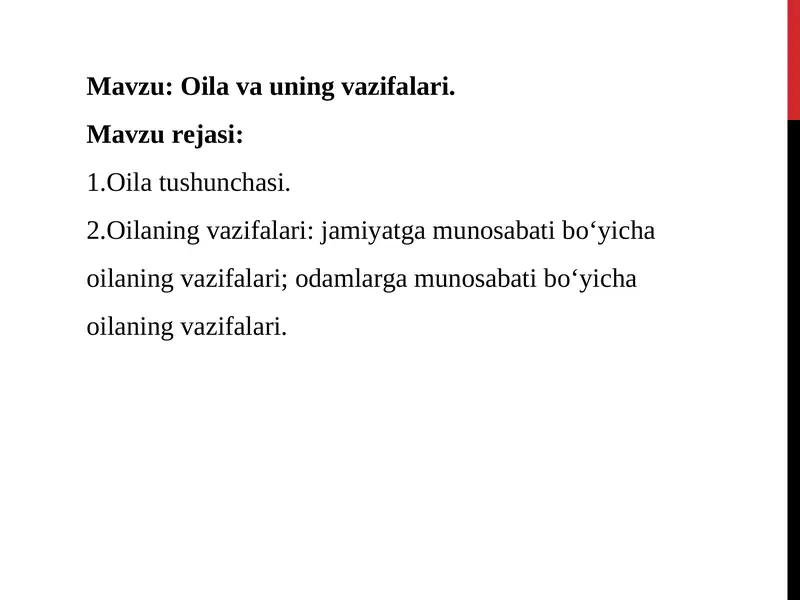 Mavzu: Oila va uning vazifalari.

Mavzu rejasi:

1.Oila tushunchasi.

2.Oilaning vazifalari: jamiyatga munosabati bo‘yicha oilaning vazifalari; odamlarga munosabati bo‘yicha oilaning vazifalari.